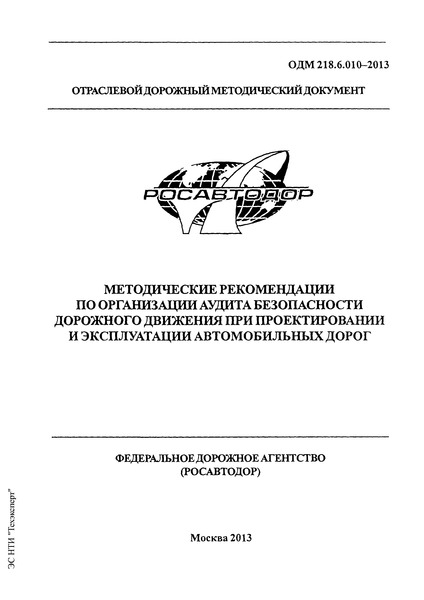 ОДМ 218.6.010–2013

ОТРАСЛЕВОЙ ДОРОЖНЫЙ МЕТОДИЧЕСКИЙ ДОКУМЕНТ

РОСАВТОДОР

МЕТОДИЧЕСКИЕ РЕКОМЕНДАЦИИ ПО ОРГАНИЗАЦИИ АУДИТА БЕЗОПАСНОСТИ ДОРОЖНОГО ДВИЖЕНИЯ ПРИ ПРОЕКТИРОВАНИИ И ЭКСПЛУАТАЦИИ АВТОМОБИЛЬНЫХ ДОРОГ

ФЕДЕРАЛЬНОЕ ДОРОЖНОЕ АГЕНТСТВО (РОСАВТОДОР)

Москва 2013

ЭС НТИ "Техэксперт"